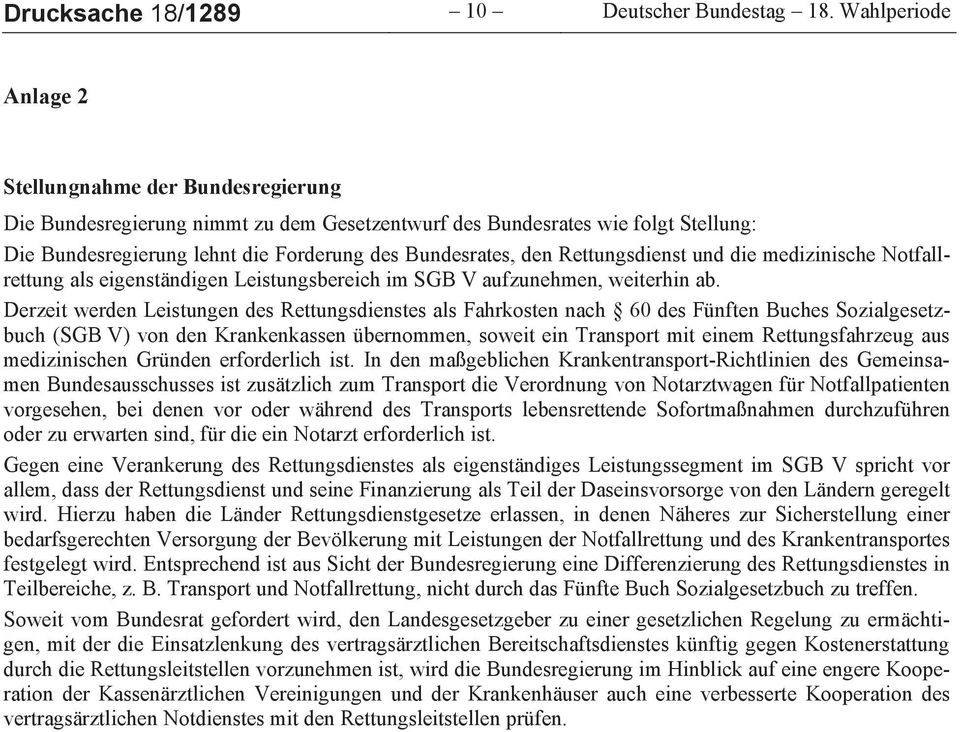 Drucksache 18/1289 – 10 – Deutscher Bundestag – 18. Wahlperiode

Anlage 2

Stellungnahme der Bundesregierung

Die Bundesregierung nimmt zu dem Gesetzentwurf des Bundesrates wie folgt Stellung:

Die Bundesregierung lehnt die Forderung des Bundesrates, den Rettungsdienst und die medizinische Notfallrettung als eigenständigen Leistungsbereich im SGB V aufzunehmen, weiterhin ab.

Derzeit werden Leistungen des Rettungsdienstes als Fahrkosten nach § 60 des Fünften Buches Sozialgesetzbuch (SGB V) von den Krankenkassen übernommen, soweit ein Transport mit einem Rettungsfahrzeug aus medizinischen Gründen erforderlich ist. In den maßgeblichen Krankentransport-Richtlinien des Gemeinsamen Bundesausschusses ist zusätzlich zum Transport die Verordnung von Notarztwagen für Notfallpatienten vorgesehen, bei denen vor oder während des Transports lebensrettende Sofortmaßnahmen durchzuführen oder zu erwarten sind, für die ein Notarzt erforderlich ist.

Gegen eine Verankerung des Rettungsdienstes als eigenständiges Leistungssegment im SGB V spricht vor allem, dass der Rettungsdienst und seine Finanzierung als Teil der Daseinsvorsorge von den Ländern geregelt wird. Hierzu haben die Länder Rettungsdienstgesetze erlassen, in denen Näheres zur Sicherstellung einer bedarfsgerechten Versorgung der Bevölkerung mit Leistungen der Notfallrettung und des Krankentransportes festgelegt wird. Entsprechend ist aus Sicht der Bundesregierung eine Differenzierung des Rettungsdienstes in Teilbereiche, z. B. Transport und Notfallrettung, nicht durch das Fünfte Buch Sozialgesetzbuch zu treffen.

Soweit vom Bundesrat gefordert wird, den Landesgesetzgeber zu einer gesetzlichen Regelung zu ermächtigen, mit der die Einsatzlenkung des vertragsärztlichen Bereitschaftsdienstes künftig gegen Kostenerstattung durch die Rettungsleitstellen vorzunehmen ist, wird die Bundesregierung im Hinblick auf eine engere Kooperation der Kassenärztlichen Vereinigungen und der Krankenhäuser auch eine verbesserte Kooperation des vertragsärztlichen Notdienstes mit den Rettungsleitstellen prüfen.